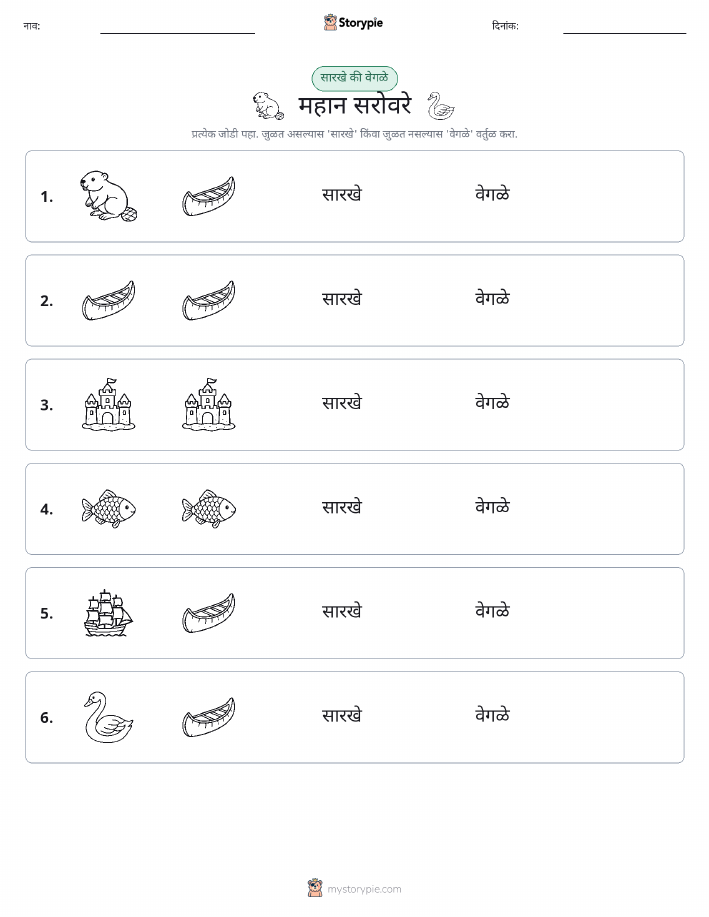 नाव: Storypie दिनांक:

सारखे की वेगळे

महान सरोवरे

प्रत्येक जोडी पहा. जुळत असल्यास 'सारखे' किंवा जुळत नसल्यास 'वेगळे' वर्तुळ करा.

1. सारखे वेगळे

2. सारखे वेगळे

3. सारखे वेगळे

4. सारखे वेगळे

5. सारखे वेगळे

6. सारखे वेगळे

mystorypie.com